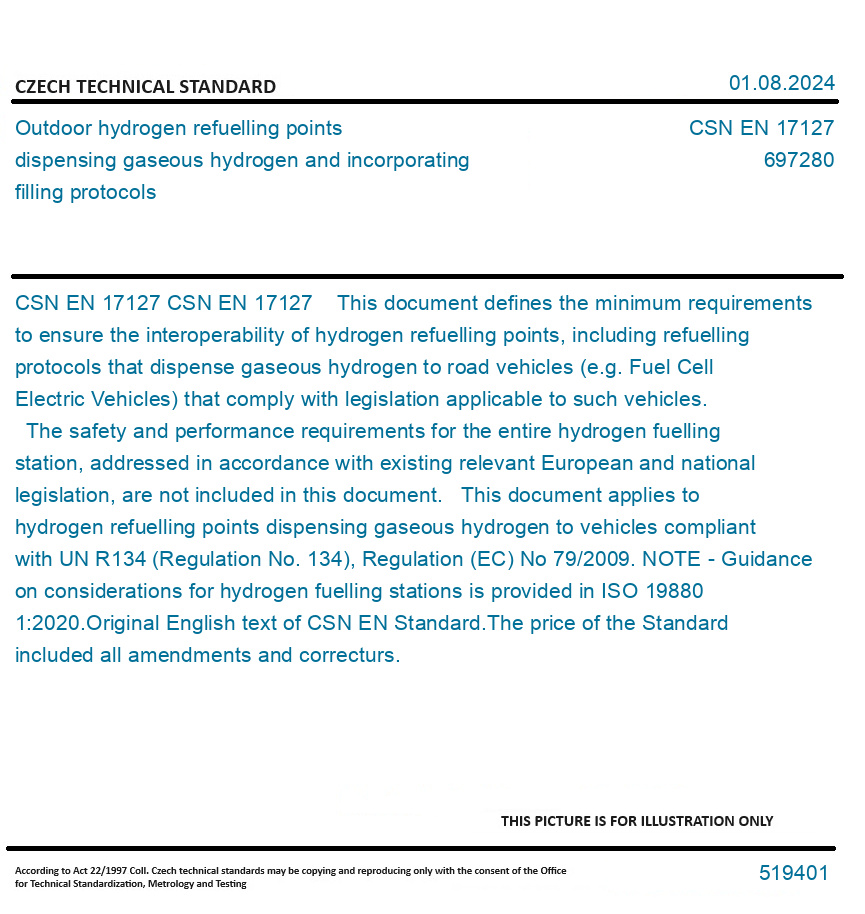 CZECH TECHNICAL STANDARD
01.08.2024

Outdoor hydrogen refuelling points dispensing gaseous hydrogen and incorporating filling protocols
CSN EN 17127
697280

CSN EN 17127 CSN EN 17127 This document defines the minimum requirements to ensure the interoperability of hydrogen refuelling points, including refuelling protocols that dispense gaseous hydrogen to road vehicles (e.g. Fuel Cell Electric Vehicles) that comply with legislation applicable to such vehicles. The safety and performance requirements for the entire hydrogen fuelling station, addressed in accordance with existing relevant European and national legislation, are not included in this document. This document applies to hydrogen refuelling points dispensing gaseous hydrogen to vehicles compliant with UN R134 (Regulation No. 134), Regulation (EC) No 79/2009. NOTE - Guidance on considerations for hydrogen fuelling stations is provided in ISO 19880 1:2020.Original English text of CSN EN Standard.The price of the Standard included all amendments and correcturs.

THIS PICTURE IS FOR ILLUSTRATION ONLY

According to Act 22/1997 Coll. Czech technical standards may be copying and reproducing only with the consent of the Office for Technical Standardization, Metrology and Testing
519401